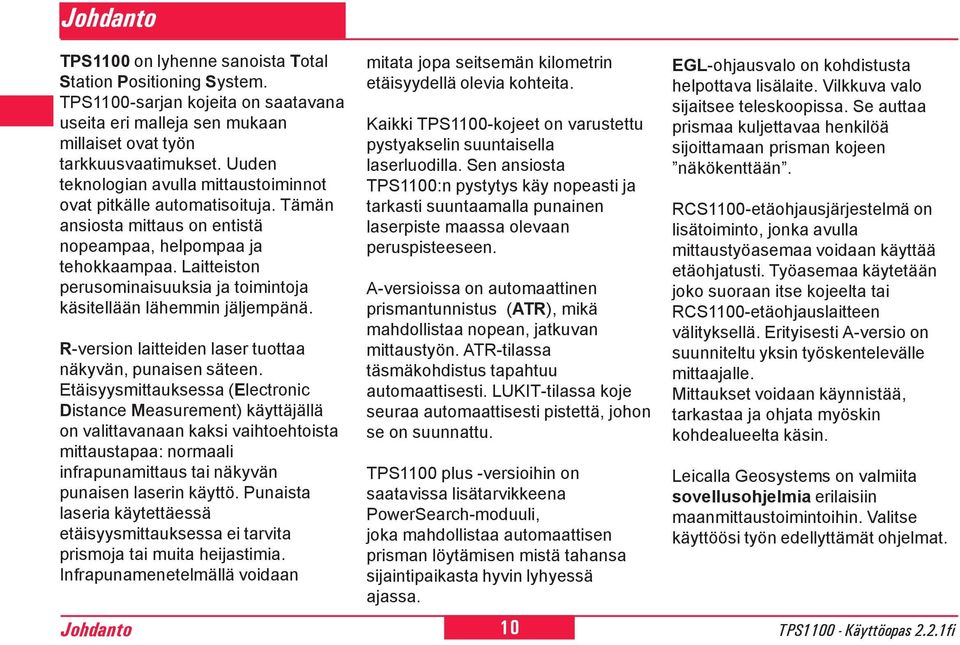 Johdanto

TPS1100 on lyhenne sanoista Total Station Positioning System. TPS1100-sarjan kojeita on saatavana useita eri malleja sen mukaan millaiset ovat työn tarkkuusvaatimukset. Uuden teknologian avulla mittaustoiminnot ovat pitkälle automatisoituja. Tämän ansiosta mittaus on entistä nopeampaa, helpompaa ja tehokkaampaa. Laitteiston perusominaisuuksia ja toimintoja käsitellään lähemmin jäljempänä.

R-version laitteiden laser tuottaa näkyvän, punaisen säteen. Etäisyysmittauksessa (Electronic Distance Measurement) käyttäjällä on valittavanaan kaksi vaihtoehtoista mittaustapaa: normaali infrapunamittaus tai näkyvän punaisen laserin käyttö. Punaista laseria käytettäessä etäisyysmittauksessa ei tarvita prismoja tai muita heijastimia. Infrapunamenetelmällä voidaan mitata jopa seitsemän kilometrin etäisyydellä olevia kohteita.

Kaikki TPS1100-kojeet on varustettu pystyakselin suuntaisella laserluodilla. Sen ansiosta TPS1100:n pystytys käy nopeasti ja tarkasti suuntaamalla punainen laserpiste maassa olevaan peruspisteeseen.

A-versioissa on automaattinen prismantunnistus (ATR), mikä mahdollistaa nopean, jatkuvan mittaustyön. ATR-tilassa täsmäkohdistus tapahtuu automaattisesti. LUKIT-tilassa koje seuraa automaattisesti pistettä, johon se on suunnattu.

TPS1100 plus -versioihin on saatavissa lisätarvikkeena PowerSearch-moduuli, joka mahdollistaa automaattisen prisman löytämisen mistä tahansa sijaintipaikasta hyvin lyhyessä ajassa.

EGL-ohjausvalo on kohdistusta helpottava lisälaite. Vilkkuva valo sijaitsee teleskoopissa. Se auttaa prismaa kuljettavaa henkilöä sijoittamaan prisman kojeen ”näkökenttään”.

RCS1100-etäohjausjärjestelmä on lisätoiminto, jonka avulla mittaustyöasemaa voidaan käyttää etäohjatusti. Työasemaa käytetään joko suoraan itse kojeelta tai RCS1100-etäohjauslaitteen välityksellä. Erityisesti A-versio on suunniteltu yksin työskentelevälle mittaajalle.
Mittaukset voidaan käynnistää, tarkastaa ja ohjata myöskin kohdealueelta käsin.

Leicalla Geosystems on valmiita sovellusohjelmia erilaisiin maanmittaustoimintoihin. Valitse käyttöösi työn edellyttämät ohjelmat.

Johdanto
10
TPS1100 - Käyttöopas 2.2.1fi